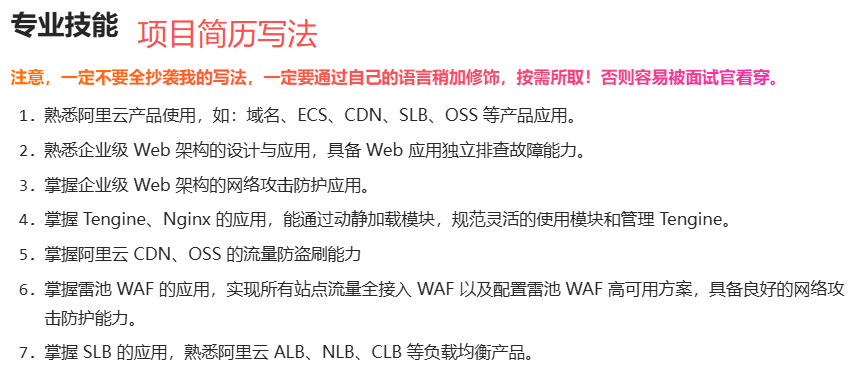 专业技能 项目简历写法

注意，一定不要全抄袭我的写法，一定要通过自己的语言稍加修饰，按需所取！否则容易被面试官看穿。

1. 熟悉阿里云产品使用，如：域名、ECS、CDN、SLB、OSS 等产品应用。
2. 熟悉企业级 Web 架构的设计与应用，具备 Web 应用独立排查故障能力。
3. 掌握企业级 Web 架构的网络攻击防护应用。
4. 掌握 Tengine、Nginx 的应用，能通过动静加载模块，规范灵活的使用模块和管理 Tengine。
5. 掌握阿里云 CDN、OSS 的流量防盗刷能力
6. 掌握雷池 WAF 的应用，实现所有站点流量全接入 WAF 以及配置雷池 WAF 高可用方案，具备良好的网络攻击防护能力。
7. 掌握 SLB 的应用，熟悉阿里云 ALB、NLB、CLB 等负载均衡产品。